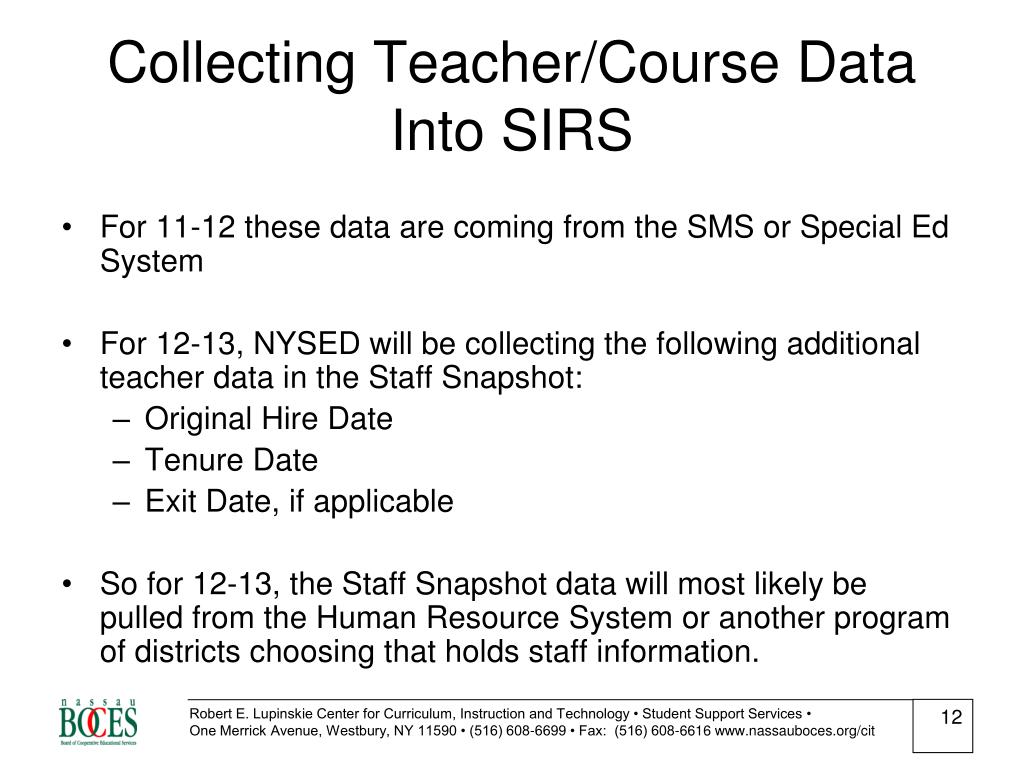 Collecting Teacher/Course Data Into SIRS

• For 11-12 these data are coming from the SMS or Special Ed System

• For 12-13, NYSED will be collecting the following additional teacher data in the Staff Snapshot:
– Original Hire Date
– Tenure Date
– Exit Date, if applicable

• So for 12-13, the Staff Snapshot data will most likely be pulled from the Human Resource System or another program of districts choosing that holds staff information.

nassau BOCES Board of Cooperative Educational Services

Robert E. Lupinskie Center for Curriculum, Instruction and Technology • Student Support Services • One Merrick Avenue, Westbury, NY 11590 • (516) 608-6699 • Fax: (516) 608-6616 www.nassauboces.org/cit

12